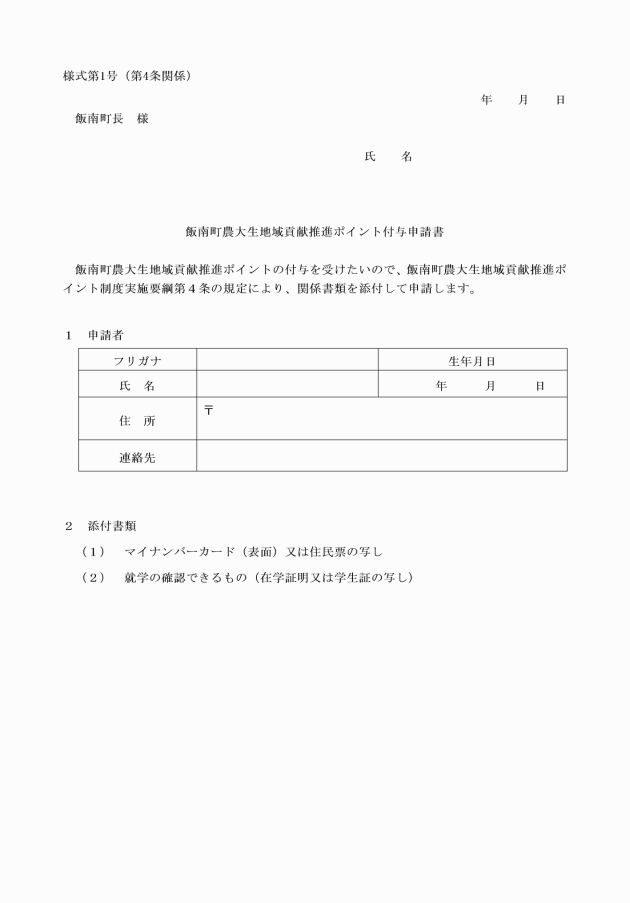 様式第1号（第4条関係）

年　　月　　日

飯南町長　様

氏　　名

飯南町農大生地域貢献推進ポイント付与申請書

飯南町農大生地域貢献推進ポイントの付与を受けたいので、飯南町農大生地域貢献推進ポイント制度実施要綱第４条の規定により、関係書類を添付して申請します。

１　申請者

| フリガナ |  | 生年月日 |
|---|---|---|
| 氏　名 |  | 年　　月　　日 |
| 住　所 | 〒 | |
| 連絡先 |  | |

２　添付書類

（1）　マイナンバーカード（表面）又は住民票の写し

（2）　就学の確認できるもの（在学証明又は学生証の写し）